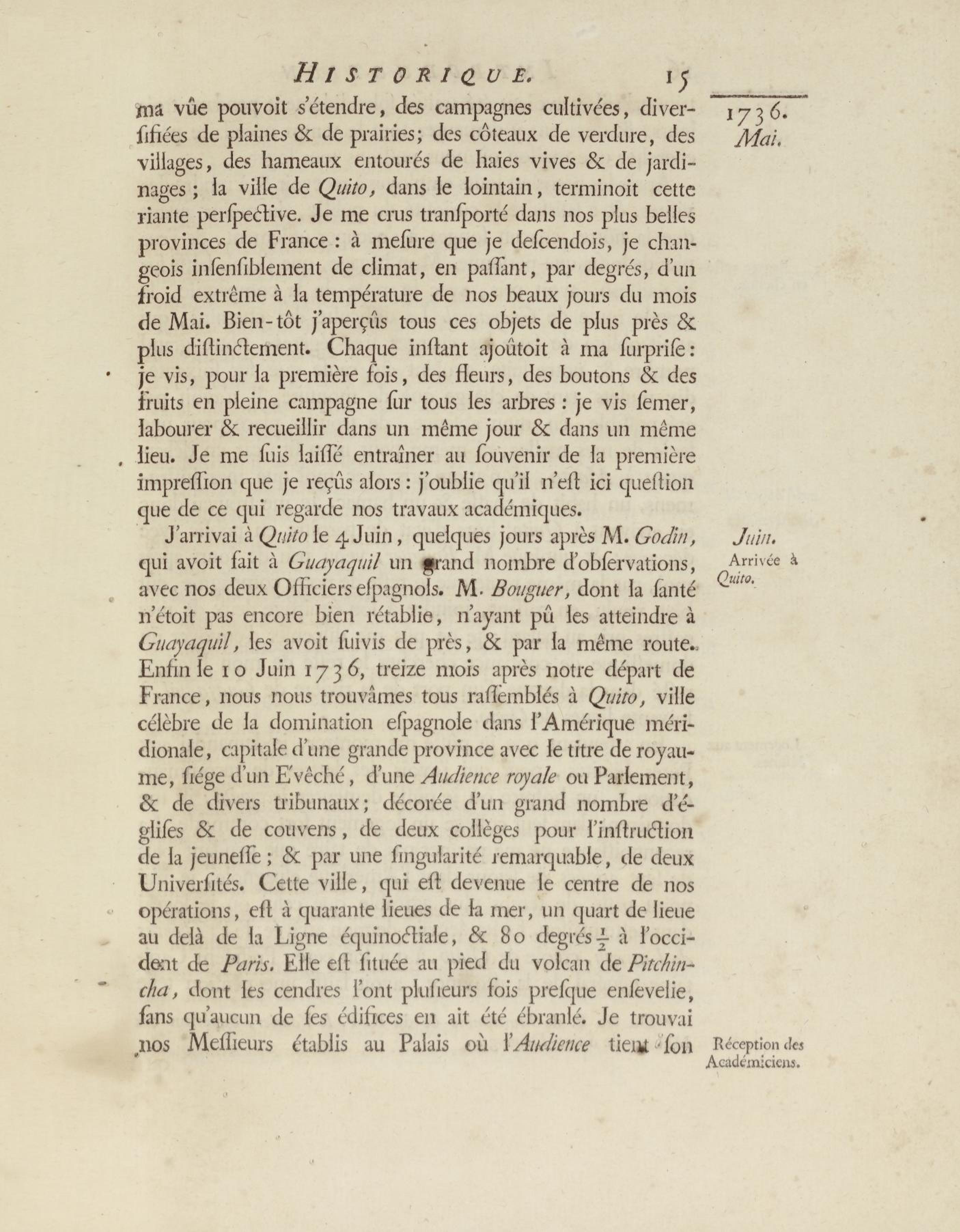 HISTORIQUE. 15

1736. Mai.

ma vûe pouvoit s'étendre, des campagnes cultivées, diversifiées de plaines & de prairies; des côteaux de verdure, des villages, des hameaux entourés de haies vives & de jardinages; la ville de Quito, dans le lointain, terminoit cette riante perspective. Je me crus transporté dans nos plus belles provinces de France: à mesure que je descendois, je changeois insensiblement de climat, en passant, par degrés, d'un froid extrême à la température de nos beaux jours du mois de Mai. Bien-tôt j'aperçûs tous ces objets de plus près & plus distinctement. Chaque instant ajoûtoit à ma surprise: je vis, pour la première fois, des fleurs, des boutons & des fruits en pleine campagne sur tous les arbres: je vis semer, labourer & recueillir dans un même jour & dans un même lieu. Je me suis laissé entraîner au souvenir de la première impression que je reçûs alors: j'oublie qu'il n'est ici question que de ce qui regarde nos travaux académiques.

Juin.

Arrivée à Quito.

J'arrivai à Quito le 4 Juin, quelques jours après M. Godin, qui avoit fait à Guayaquil un grand nombre d'observations, avec nos deux Officiers espagnols. M. Bouguer, dont la santé n'étoit pas encore bien rétablie, n'ayant pû les atteindre à Guayaquil, les avoit suivis de près, & par la même route. Enfin le 10 Juin 1736, treize mois après notre départ de France, nous nous trouvâmes tous rassemblés à Quito, ville célèbre de la domination espagnole dans l'Amérique méridionale, capitale d'une grande province avec le titre de royaume, siége d'un Evêché, d'une Audience royale ou Parlement, & de divers tribunaux; décorée d'un grand nombre d'églises & de couvens, de deux collèges pour l'instruction de la jeunesse; & par une singularité remarquable, de deux Universités. Cette ville, qui est devenue le centre de nos opérations, est à quarante lieues de la mer, un quart de lieue au delà de la Ligne équinoctiale, & 80 degrés $\frac{1}{2}$ à l'occident de Paris. Elle est située au pied du volcan de Pitchincha, dont les cendres l'ont plusieurs fois presque ensevelie, sans qu'aucun de ses édifices en ait été ébranlé. Je trouvai nos Messieurs établis au Palais où l'Audience tient son

Réception des Académiciens.